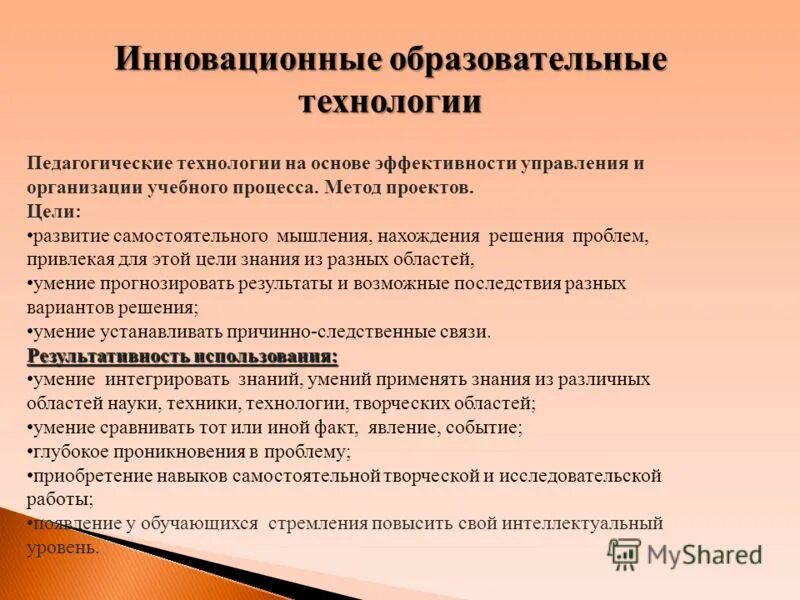 Инновационные образовательные технологии

Педагогические технологии на основе эффективности управления и организации учебного процесса. Метод проектов.
Цели:
•развитие самостоятельного мышления, нахождения решения проблем, привлекая для этой цели знания из разных областей,
•умение прогнозировать результаты и возможные последствия разных вариантов решения;
•умение устанавливать причинно-следственные связи.
Результативность использования:
•умение интегрировать знаний, умений применять знания из различных областей науки, техники, технологии, творческих областей;
•умение сравнивать тот или иной факт, явление, событие;
•глубокое проникновения в проблему;
•приобретение навыков самостоятельной творческой и исследовательской работы;
•появление у обучающихся стремления повысить свой интеллектуальный уровень.

MyShared